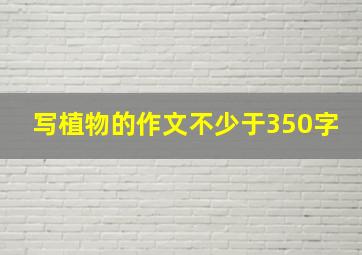 写植物的作文不少于350字